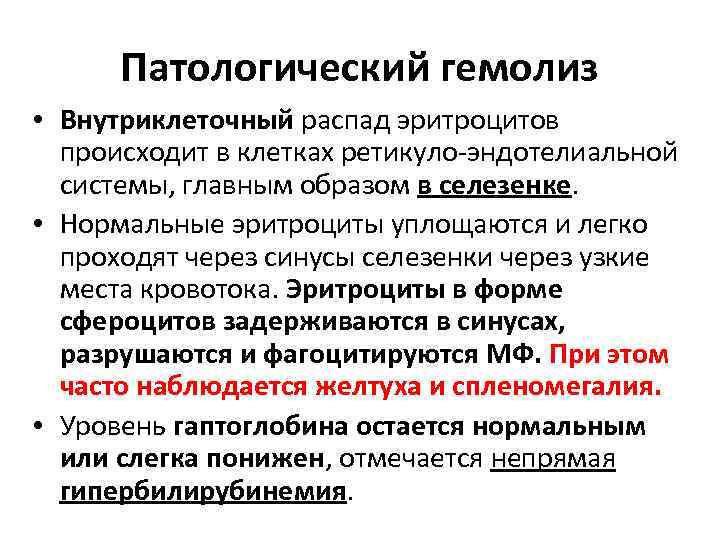 Патологический гемолиз

• Внутриклеточный распад эритроцитов происходит в клетках ретикуло-эндотелиальной системы, главным образом в селезенке.

• Нормальные эритроциты уплощаются и легко проходят через синусы селезенки через узкие места кровотока. Эритроциты в форме сфероцитов задерживаются в синусах, разрушаются и фагоцитируются МФ. При этом часто наблюдается желтуха и спленомегалия.

• Уровень гаптоглобина остается нормальным или слегка понижен, отмечается непрямая гипербилирубинемия.